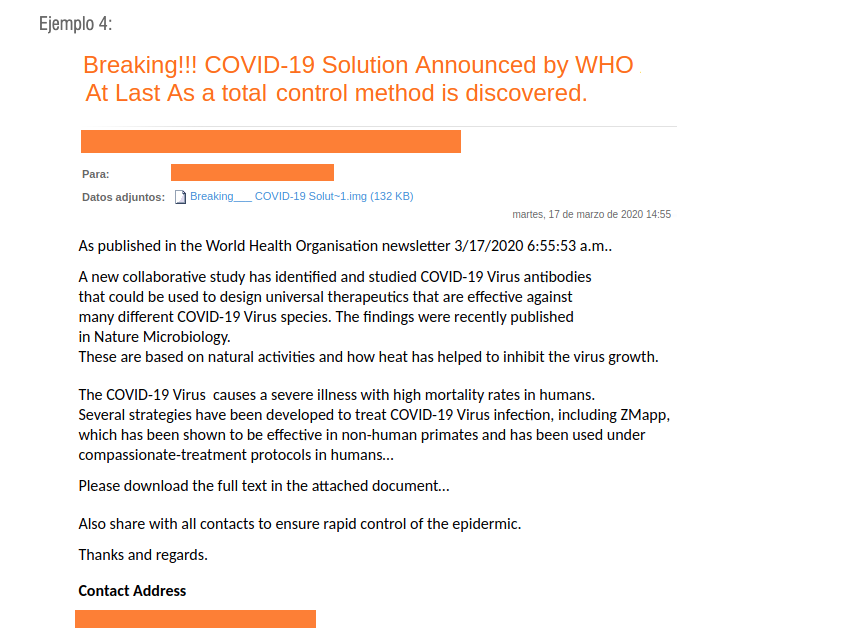 Ejemplo 4:

Breaking!!! COVID-19 Solution Announced by WHO At Last As a total control method is discovered.

Para:

Datos adjuntos: Breaking___ COVID-19 Solut~1.img (132 KB)

martes, 17 de marzo de 2020 14:55

As published in the World Health Organisation newsletter 3/17/2020 6:55:53 a.m..

A new collaborative study has identified and studied COVID-19 Virus antibodies that could be used to design universal therapeutics that are effective against many different COVID-19 Virus species. The findings were recently published in Nature Microbiology.
These are based on natural activities and how heat has helped to inhibit the virus growth.

The COVID-19 Virus causes a severe illness with high mortality rates in humans.
Several strategies have been developed to treat COVID-19 Virus infection, including ZMapp, which has been shown to be effective in non-human primates and has been used under compassionate-treatment protocols in humans...

Please download the full text in the attached document...

Also share with all contacts to ensure rapid control of the epidermic.

Thanks and regards.

Contact Address